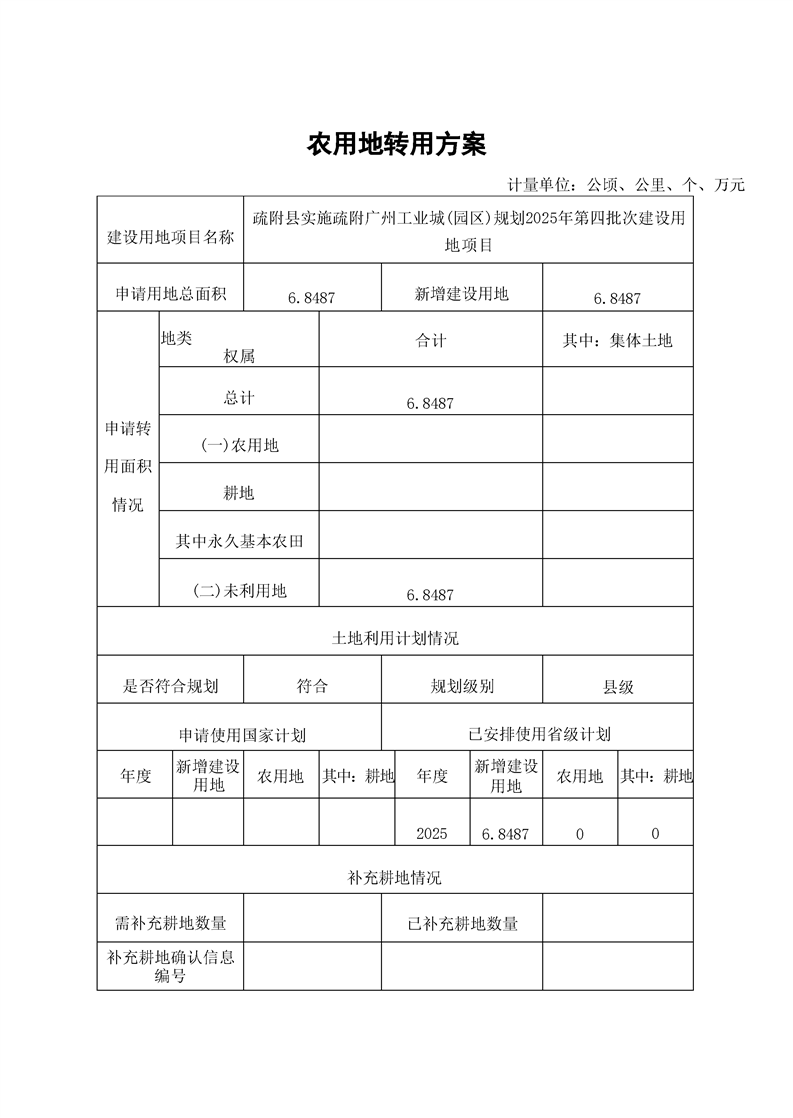 农用地转用方案

计量单位：公顷、公里、个、万元

| 建设用地项目名称 | 疏附县实施疏附广州工业城(园区)规划2025年第四批次建设用地项目 | | |
|---|---|---|---|
| 申请用地总面积 | 6.8487 | 新增建设用地 | 6.8487 |

| 申请转用面积情况 | 地类 权属 | 合计 | 其中：集体土地 |
|---|---|---|---|
| | 总计 | 6.8487 | |
| | (一)农用地 | | |
| | 耕地 | | |
| | 其中永久基本农田 | | |
| | (二)未利用地 | 6.8487 | |

土地利用计划情况

| 是否符合规划 | 符合 | 规划级别 | 县级 |
|---|---|---|---|

| 申请使用国家计划 | | | | 已安排使用省级计划 | | | |
|---|---|---|---|---|---|---|---|
| 年度 | 新增建设用地 | 农用地 | 其中：耕地 | 年度 | 新增建设用地 | 农用地 | 其中：耕地 |
| | | | | 2025 | 6.8487 | 0 | 0 |

补充耕地情况

| 需补充耕地数量 | | 已补充耕地数量 | |
|---|---|---|---|
| 补充耕地确认信息编号 | | | |